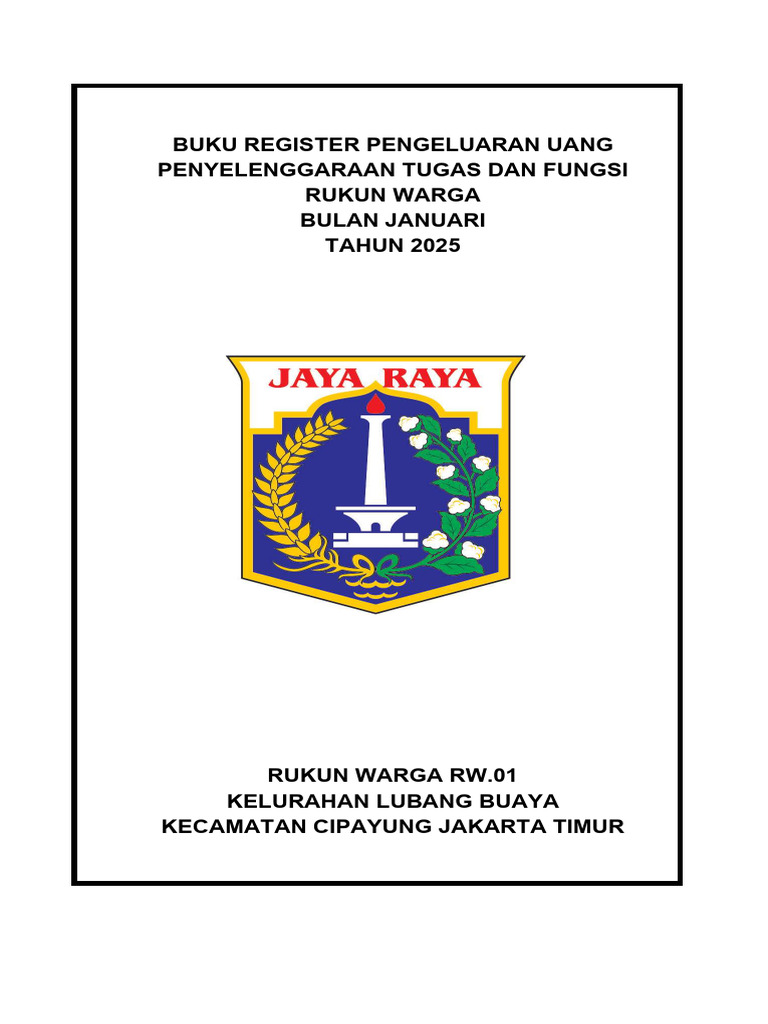 BUKU REGISTER PENGELUARAN UANG
PENYELENGGARAAN TUGAS DAN FUNGSI
RUKUN WARGA
BULAN JANUARI
TAHUN 2025

JAYA RAYA

RUKUN WARGA RW.01
KELURAHAN LUBANG BUAYA
KECAMATAN CIPAYUNG JAKARTA TIMUR